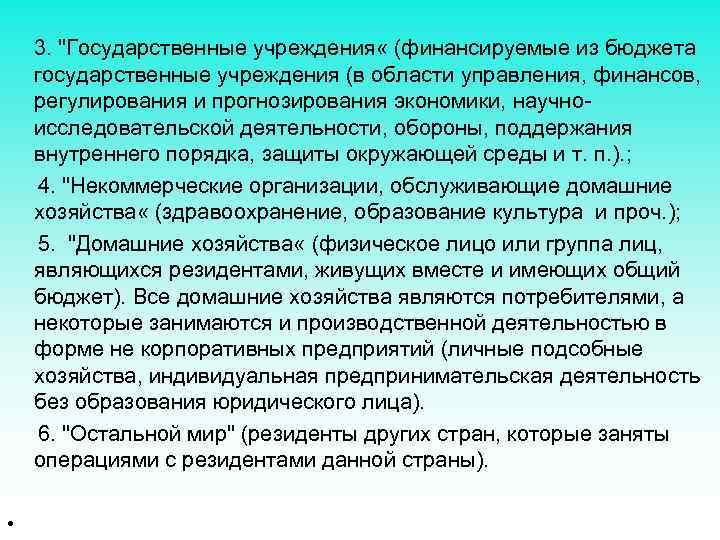 3. "Государственные учреждения« (финансируемые из бюджета государственные учреждения (в области управления, финансов, регулирования и прогнозирования экономики, научно-исследовательской деятельности, обороны, поддержания внутреннего порядка, защиты окружающей среды и т. п.).;

4. "Некоммерческие организации, обслуживающие домашние хозяйства« (здравоохранение, образование культура и проч.);

5. "Домашние хозяйства« (физическое лицо или группа лиц, являющихся резидентами, живущих вместе и имеющих общий бюджет). Все домашние хозяйства являются потребителями, а некоторые занимаются и производственной деятельностью в форме не корпоративных предприятий (личные подсобные хозяйства, индивидуальная предпринимательская деятельность без образования юридического лица).

6. "Остальной мир" (резиденты других стран, которые заняты операциями с резидентами данной страны).

•